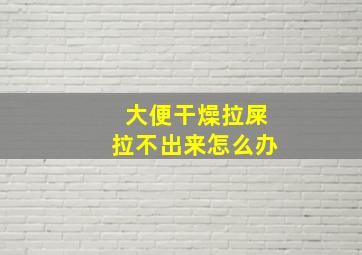 大便干燥拉屎
拉不出来怎么办